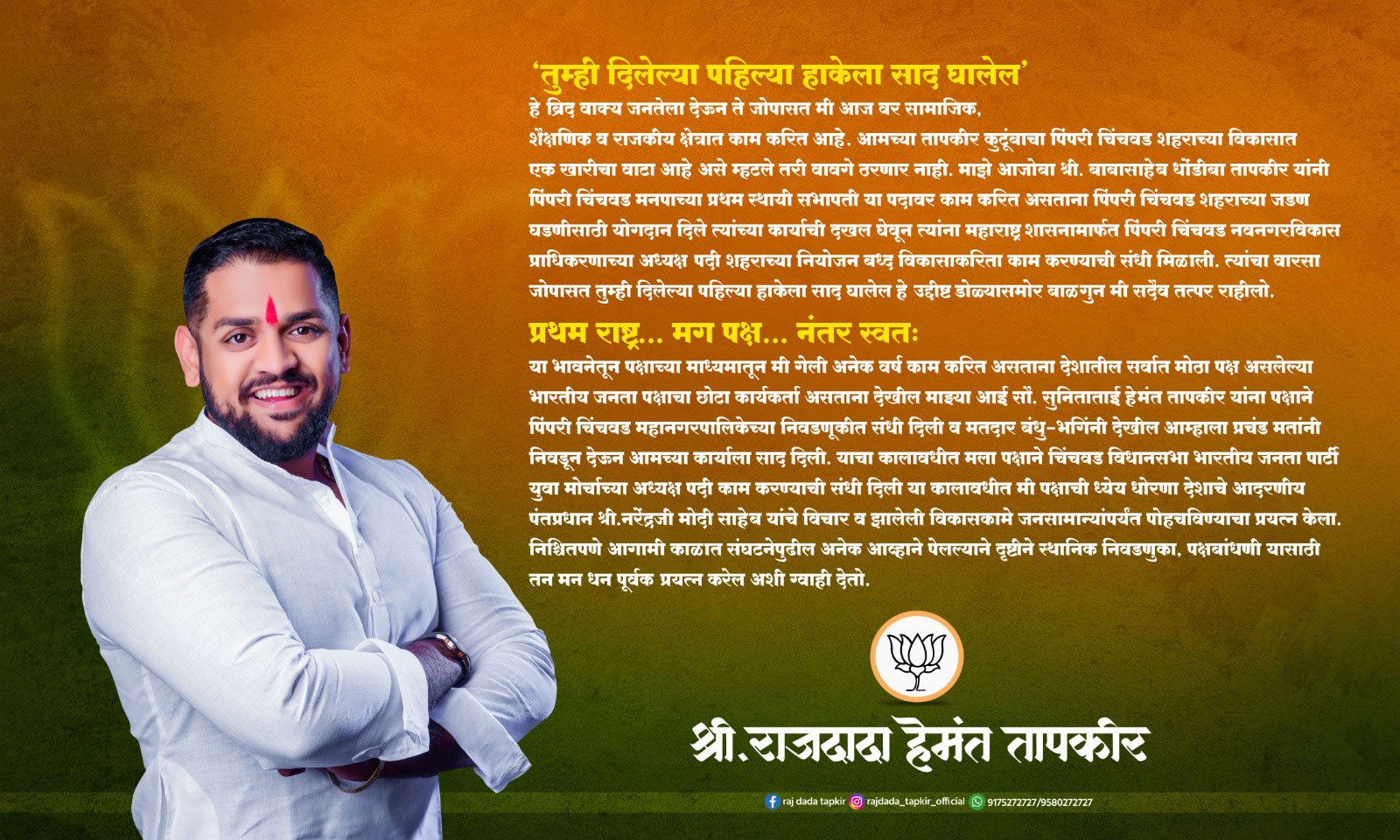 'तुम्ही दिलेल्या पहिल्या हाकेला साद घालेल'

हे ब्रिद वाक्य जनतेला देऊन ते जोपासत मी आज वर सामाजिक, शैक्षणिक व राजकीय क्षेत्रात काम करित आहे. आमच्या तापकीर कुटूंबाचा पिंपरी चिंचवड शहराच्या विकासात एक खारीचा वाटा आहे असे म्हटले तरी वावगे ठरणार नाही. माझे आजोबा श्री. बाबासाहेब धोंडीबा तापकीर यांनी पिंपरी चिंचवड मनपाच्या प्रथम स्थायी सभापती या पदावर काम करित असताना पिंपरी चिंचवड शहराच्या जडण घडणीसाठी योगदान दिले त्यांच्या कार्याची दखल घेवून त्यांना महाराष्ट्र शासनामार्फत पिंपरी चिंचवड नवनगरविकास प्राधिकरणाच्या अध्यक्ष पदी शहराच्या नियोजन बध्द विकासाकरिता काम करण्याची संधी मिळाली. त्यांचा वारसा जोपासत तुम्ही दिलेल्या पहिल्या हाकेला साद घालेल हे उद्दीष्ट डोळ्यासमोर बाळगुन मी सदैव तत्पर राहीलो.

प्रथम राष्ट्र... मग पक्ष... नंतर स्वतः

या भावनेतून पक्षाच्या माध्यमातून मी गेली अनेक वर्ष काम करित असताना देशातील सर्वात मोठा पक्ष असलेल्या भारतीय जनता पक्षाचा छोटा कार्यकर्ता असताना देखील माझ्या आई सौ. सुनिताताई हेमंत तापकीर यांना पक्षाने पिंपरी चिंचवड महानगरपालिकेच्या निवडणूकीत संधी दिली व मतदार बंधु-भगिंनी देखील आम्हाला प्रचंड मतांनी निवडून देऊन आमच्या कार्याला साद दिली. याचा कालावधीत मला पक्षाने चिंचवड विधानसभा भारतीय जनता पार्टी युवा मोर्चाच्या अध्यक्ष पदी काम करण्याची संधी दिली या कालावधीत मी पक्षाची ध्येय धोरणा देशाचे आदरणीय पंतप्रधान श्री.नरेंद्रजी मोदी साहेब यांचे विचार व झालेली विकासकामे जनसामान्यांपर्यंत पोहचविण्याचा प्रयत्न केला. निश्चितपणे आगामी काळात संघटनेपुढील अनेक आव्हाने पेलल्याने दृष्टीने स्थानिक निवडणुका, पक्षबांधणी यासाठी तन मन धन पूर्वक प्रयत्न करेल अशी ग्वाही देतो.

श्री.राजदादा हेमंत तापकीर

raj dada tapkir rajdada_tapkir_official 9175272727/9580272727